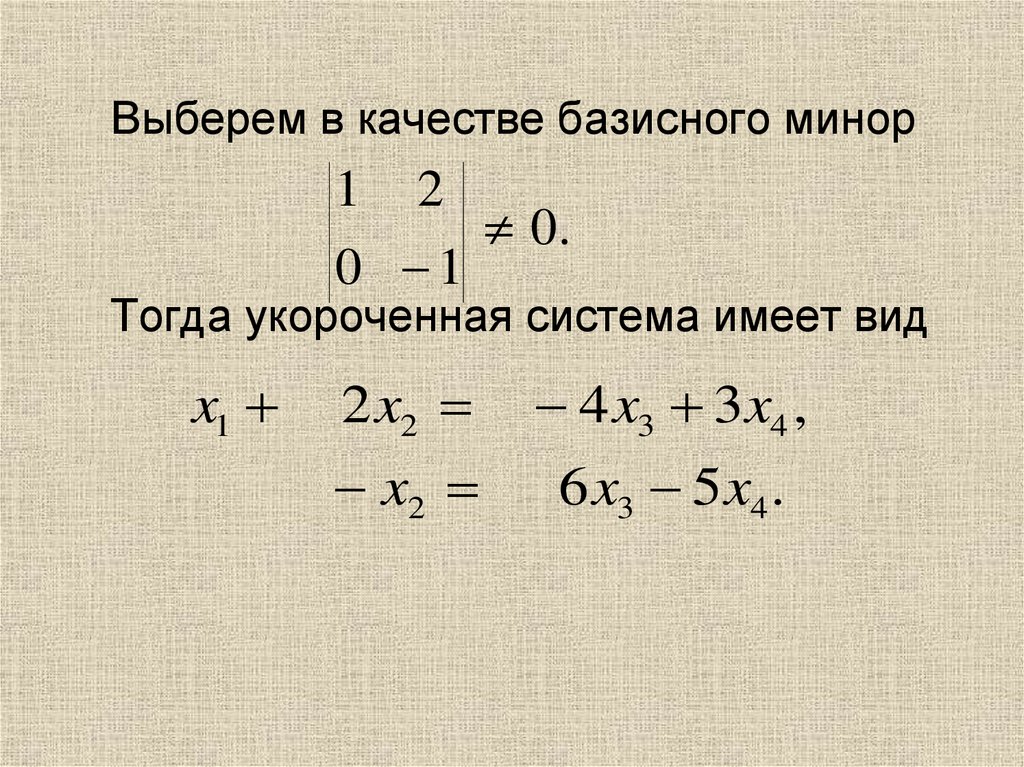 Выберем в качестве базисного минор

$\begin{vmatrix} 1 & 2 \\ 0 & -1 \end{vmatrix} \neq 0.$

Тогда укороченная система имеет вид

$x_1 + 2x_2 = -4x_3 + 3x_4,$

$-x_2 = 6x_3 - 5x_4.$